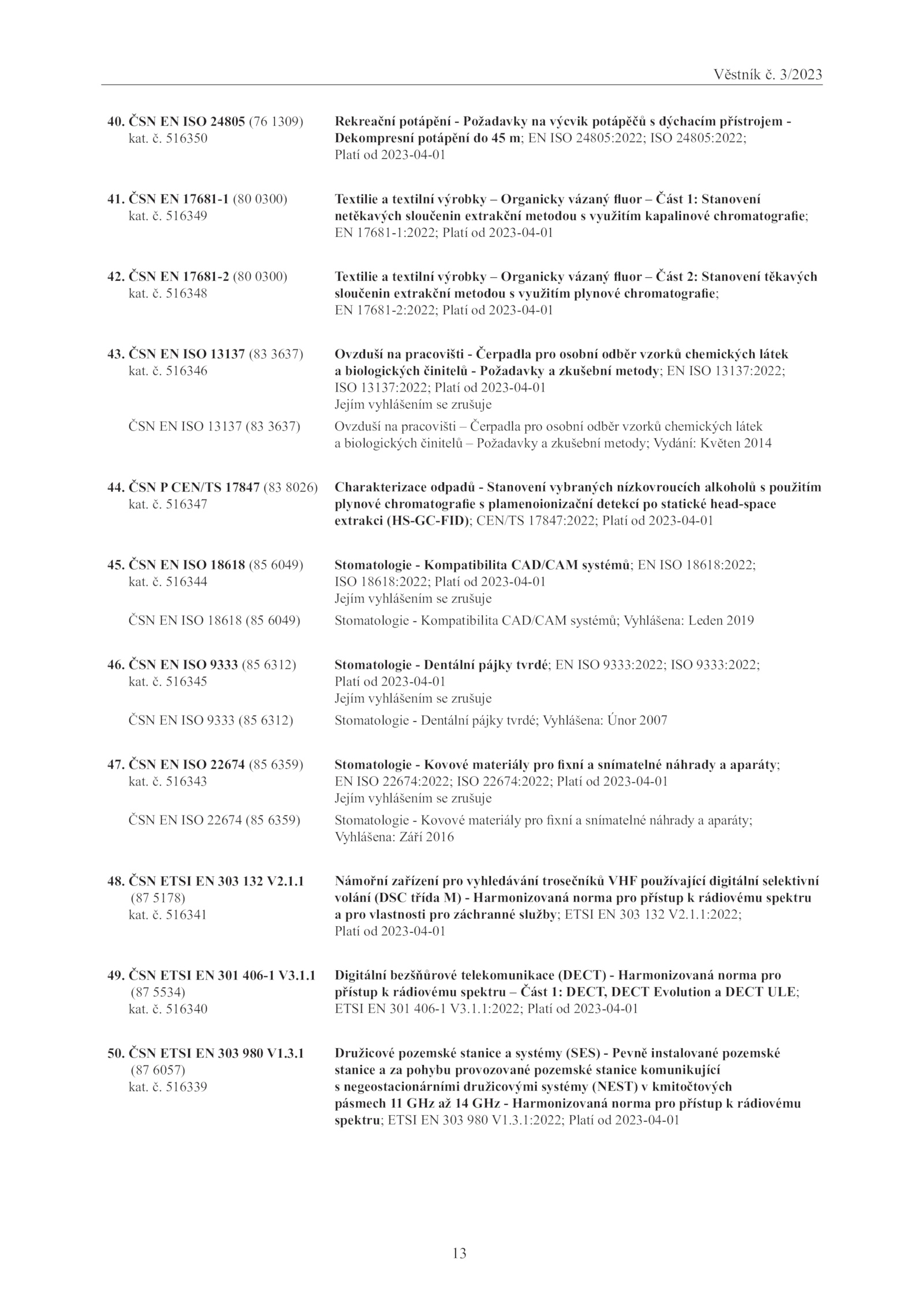 Věstník č. 3/2023

40. ČSN EN ISO 24805 (76 1309) kat. č. 516350
Rekreační potápění - Požadavky na výcvik potápěčů s dýchacím přístrojem - Dekompresní potápění do 45 m; EN ISO 24805:2022; ISO 24805:2022; Platí od 2023-04-01

41. ČSN EN 17681-1 (80 0300) kat. č. 516349
Textilie a textilní výrobky – Organicky vázaný fluor – Část 1: Stanovení netěkavých sloučenin extrakční metodou s využitím kapalinové chromatografie; EN 17681-1:2022; Platí od 2023-04-01

42. ČSN EN 17681-2 (80 0300) kat. č. 516348
Textilie a textilní výrobky – Organicky vázaný fluor – Část 2: Stanovení těkavých sloučenin extrakční metodou s využitím plynové chromatografie; EN 17681-2:2022; Platí od 2023-04-01

43. ČSN EN ISO 13137 (83 3637) kat. č. 516346
Ovzduší na pracovišti - Čerpadla pro osobní odběr vzorků chemických látek a biologických činitelů - Požadavky a zkušební metody; EN ISO 13137:2022; ISO 13137:2022; Platí od 2023-04-01
Jejím vyhlášením se zrušuje

ČSN EN ISO 13137 (83 3637)
Ovzduší na pracovišti – Čerpadla pro osobní odběr vzorků chemických látek a biologických činitelů – Požadavky a zkušební metody; Vydání: Květen 2014

44. ČSN P CEN/TS 17847 (83 8026) kat. č. 516347
Charakterizace odpadů - Stanovení vybraných nízkovroucích alkoholů s použitím plynové chromatografie s plamenoionizační detekcí po statické head-space extrakci (HS-GC-FID); CEN/TS 17847:2022; Platí od 2023-04-01

45. ČSN EN ISO 18618 (85 6049) kat. č. 516344
Stomatologie - Kompatibilita CAD/CAM systémů; EN ISO 18618:2022; ISO 18618:2022; Platí od 2023-04-01
Jejím vyhlášením se zrušuje

ČSN EN ISO 18618 (85 6049)
Stomatologie - Kompatibilita CAD/CAM systémů; Vyhlášena: Leden 2019

46. ČSN EN ISO 9333 (85 6312) kat. č. 516345
Stomatologie - Dentální pájky tvrdé; EN ISO 9333:2022; ISO 9333:2022; Platí od 2023-04-01
Jejím vyhlášením se zrušuje

ČSN EN ISO 9333 (85 6312)
Stomatologie - Dentální pájky tvrdé; Vyhlášena: Únor 2007

47. ČSN EN ISO 22674 (85 6359) kat. č. 516343
Stomatologie - Kovové materiály pro fixní a snímatelné náhrady a aparáty; EN ISO 22674:2022; ISO 22674:2022; Platí od 2023-04-01
Jejím vyhlášením se zrušuje

ČSN EN ISO 22674 (85 6359)
Stomatologie - Kovové materiály pro fixní a snímatelné náhrady a aparáty; Vyhlášena: Září 2016

48. ČSN ETSI EN 303 132 V2.1.1 (87 5178) kat. č. 516341
Námořní zařízení pro vyhledávání trosečníků VHF používající digitální selektivní volání (DSC třída M) - Harmonizovaná norma pro přístup k rádiovému spektru a pro vlastnosti pro záchranné služby; ETSI EN 303 132 V2.1.1:2022; Platí od 2023-04-01

49. ČSN ETSI EN 301 406-1 V3.1.1 (87 5534) kat. č. 516340
Digitální bezšňůrové telekomunikace (DECT) - Harmonizovaná norma pro přístup k rádiovému spektru – Část 1: DECT, DECT Evolution a DECT ULE; ETSI EN 301 406-1 V3.1.1:2022; Platí od 2023-04-01

50. ČSN ETSI EN 303 980 V1.3.1 (87 6057) kat. č. 516339
Družicové pozemské stanice a systémy (SES) - Pevně instalované pozemské stanice a za pohybu provozované pozemské stanice komunikující s negeostacionárními družicovými systémy (NEST) v kmitočtových pásmech 11 GHz až 14 GHz - Harmonizovaná norma pro přístup k rádiovému spektru; ETSI EN 303 980 V1.3.1:2022; Platí od 2023-04-01

13